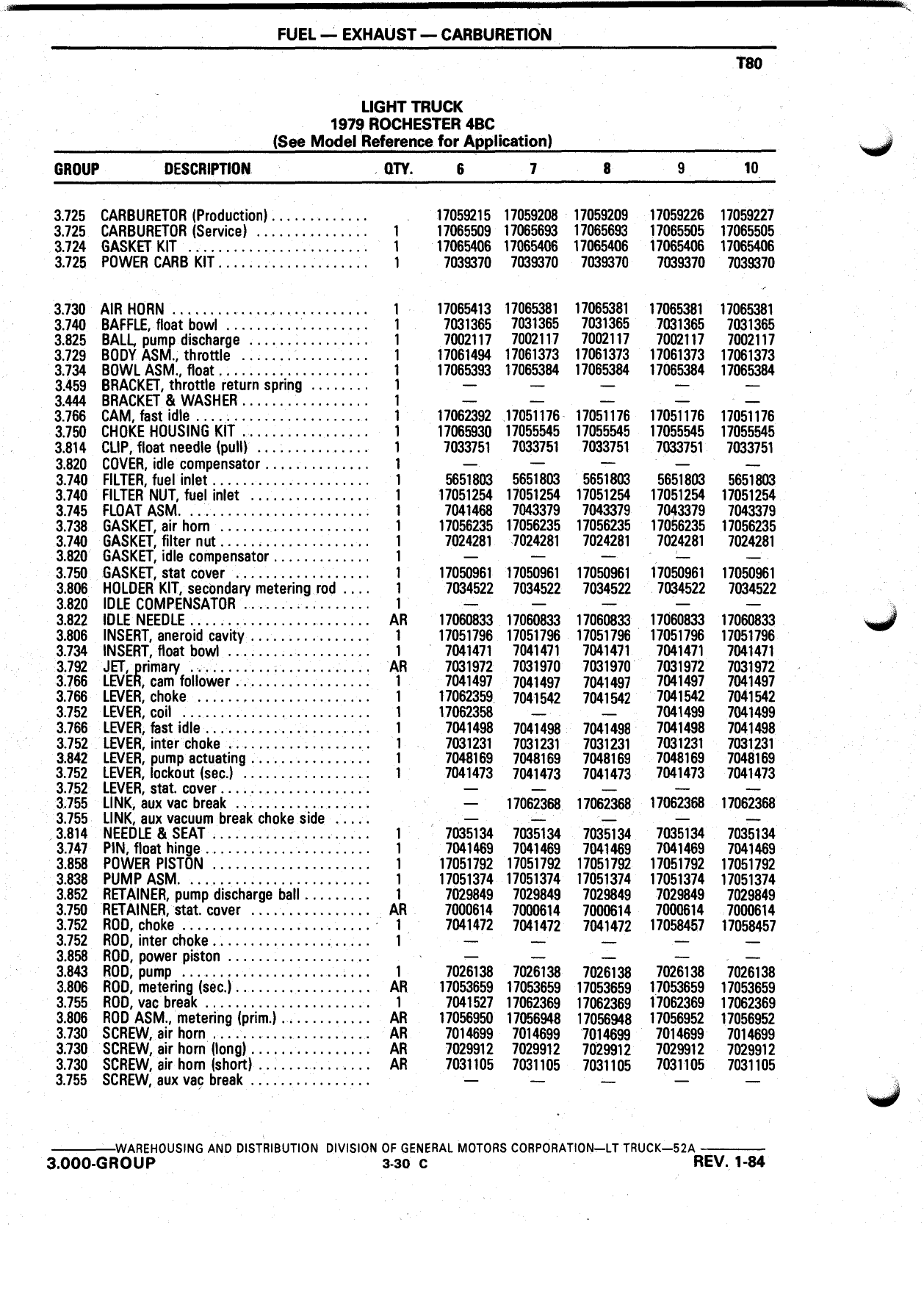 FUEL — EXHAUST — CARBURETION

T80

LIGHT TRUCK
1979 ROCHESTER 4BC
(See Model Reference for Application)

| GROUP | DESCRIPTION | QTY. | 6 | 7 | 8 | 9 | 10 |
|---|---|---|---|---|---|---|---|
| 3.725 | CARBURETOR (Production) | | 17059215 | 17059208 | 17059209 | 17059226 | 17059227 |
| 3.725 | CARBURETOR (Service) | 1 | 17065509 | 17065693 | 17065693 | 17065505 | 17065505 |
| 3.724 | GASKET KIT | 1 | 17065406 | 17065406 | 17065406 | 17065406 | 17065406 |
| 3.725 | POWER CARB KIT | 1 | 7039370 | 7039370 | 7039370 | 7039370 | 7039370 |
| 3.730 | AIR HORN | 1 | 17065413 | 17065381 | 17065381 | 17065381 | 17065381 |
| 3.740 | BAFFLE, float bowl | 1 | 7031365 | 7031365 | 7031365 | 7031365 | 7031365 |
| 3.825 | BALL, pump discharge | 1 | 7002117 | 7002117 | 7002117 | 7002117 | 7002117 |
| 3.729 | BODY ASM., throttle | 1 | 17061494 | 17061373 | 17061373 | 17061373 | 17061373 |
| 3.734 | BOWL ASM., float | 1 | 17065393 | 17065384 | 17065384 | 17065384 | 17065384 |
| 3.459 | BRACKET, throttle return spring | 1 | — | — | — | — | — |
| 3.444 | BRACKET & WASHER | 1 | — | — | — | — | — |
| 3.766 | CAM, fast idle | 1 | 17062392 | 17051176 | 17051176 | 17051176 | 17051176 |
| 3.750 | CHOKE HOUSING KIT | 1 | 17065930 | 17055545 | 17055545 | 17055545 | 17055545 |
| 3.814 | CLIP, float needle (pull) | 1 | 7033751 | 7033751 | 7033751 | 7033751 | 7033751 |
| 3.820 | COVER, idle compensator | 1 | — | — | — | — | — |
| 3.740 | FILTER, fuel inlet | 1 | 5651803 | 5651803 | 5651803 | 5651803 | 5651803 |
| 3.740 | FILTER NUT, fuel inlet | 1 | 17051254 | 17051254 | 17051254 | 17051254 | 17051254 |
| 3.745 | FLOAT ASM. | 1 | 7041468 | 7043379 | 7043379 | 7043379 | 7043379 |
| 3.738 | GASKET, air horn | 1 | 17056235 | 17056235 | 17056235 | 17056235 | 17056235 |
| 3.740 | GASKET, filter nut | 1 | 7024281 | 7024281 | 7024281 | 7024281 | 7024281 |
| 3.820 | GASKET, idle compensator | 1 | — | — | — | — | — |
| 3.750 | GASKET, stat cover | 1 | 17050961 | 17050961 | 17050961 | 17050961 | 17050961 |
| 3.806 | HOLDER KIT, secondary metering rod | 1 | 7034522 | 7034522 | 7034522 | 7034522 | 7034522 |
| 3.820 | IDLE COMPENSATOR | 1 | — | — | — | — | — |
| 3.822 | IDLE NEEDLE | AR | 17060833 | 17060833 | 17060833 | 17060833 | 17060833 |
| 3.806 | INSERT, aneroid cavity | 1 | 17051796 | 17051796 | 17051796 | 17051796 | 17051796 |
| 3.734 | INSERT, float bowl | 1 | 7041471 | 7041471 | 7041471 | 7041471 | 7041471 |
| 3.792 | JET, primary | AR | 7031972 | 7031970 | 7031970 | 7031972 | 7031972 |
| 3.766 | LEVER, cam follower | 1 | 7041497 | 7041497 | 7041497 | 7041497 | 7041497 |
| 3.766 | LEVER, choke | 1 | 17062359 | 7041542 | 7041542 | 7041542 | 7041542 |
| 3.752 | LEVER, coil | 1 | 17062358 | — | — | 7041499 | 7041499 |
| 3.766 | LEVER, fast idle | 1 | 7041498 | 7041498 | 7041498 | 7041498 | 7041498 |
| 3.752 | LEVER, inter choke | 1 | 7031231 | 7031231 | 7031231 | 7031231 | 7031231 |
| 3.842 | LEVER, pump actuating | 1 | 7048169 | 7048169 | 7048169 | 7048169 | 7048169 |
| 3.752 | LEVER, lockout (sec.) | 1 | 7041473 | 7041473 | 7041473 | 7041473 | 7041473 |
| 3.752 | LEVER, stat. cover | | — | — | — | — | — |
| 3.755 | LINK, aux vac break | | — | 17062368 | 17062368 | 17062368 | 17062368 |
| 3.755 | LINK, aux vacuum break choke side | | — | — | — | — | — |
| 3.814 | NEEDLE & SEAT | 1 | 7035134 | 7035134 | 7035134 | 7035134 | 7035134 |
| 3.747 | PIN, float hinge | 1 | 7041469 | 7041469 | 7041469 | 7041469 | 7041469 |
| 3.858 | POWER PISTON | 1 | 17051792 | 17051792 | 17051792 | 17051792 | 17051792 |
| 3.838 | PUMP ASM. | 1 | 17051374 | 17051374 | 17051374 | 17051374 | 17051374 |
| 3.852 | RETAINER, pump discharge ball | 1 | 7029849 | 7029849 | 7029849 | 7029849 | 7029849 |
| 3.750 | RETAINER, stat. cover | AR | 7000614 | 7000614 | 7000614 | 7000614 | 7000614 |
| 3.752 | ROD, choke | 1 | 7041472 | 7041472 | 7041472 | 17058457 | 17058457 |
| 3.752 | ROD, inter choke | 1 | — | — | — | — | — |
| 3.858 | ROD, power piston | | — | — | — | — | — |
| 3.843 | ROD, pump | 1 | 7026138 | 7026138 | 7026138 | 7026138 | 7026138 |
| 3.806 | ROD, metering (sec.) | AR | 17053659 | 17053659 | 17053659 | 17053659 | 17053659 |
| 3.755 | ROD, vac break | 1 | 7041527 | 17062369 | 17062369 | 17062369 | 17062369 |
| 3.806 | ROD ASM., metering (prim.) | AR | 17056950 | 17056948 | 17056948 | 17056952 | 17056952 |
| 3.730 | SCREW, air horn | AR | 7014699 | 7014699 | 7014699 | 7014699 | 7014699 |
| 3.730 | SCREW, air horn (long) | AR | 7029912 | 7029912 | 7029912 | 7029912 | 7029912 |
| 3.730 | SCREW, air horn (short) | AR | 7031105 | 7031105 | 7031105 | 7031105 | 7031105 |
| 3.755 | SCREW, aux vac break | | — | — | — | — | — |

WAREHOUSING AND DISTRIBUTION DIVISION OF GENERAL MOTORS CORPORATION—LT TRUCK—52A
3.000-GROUP 3-30 C REV. 1-84